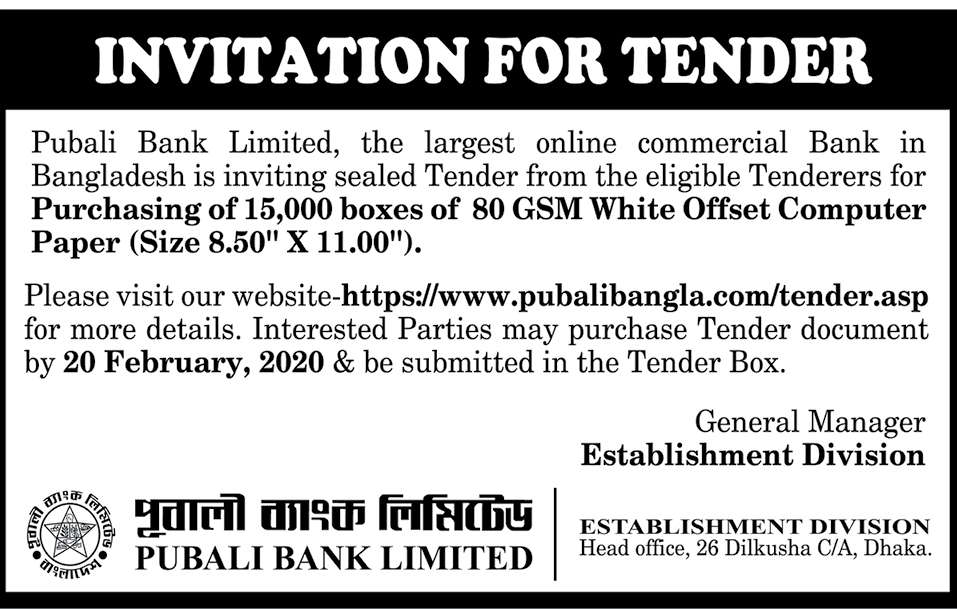 INVITATION FOR TENDER

Pubali Bank Limited, the largest online commercial Bank in Bangladesh is inviting sealed Tender from the eligible Tenderers for Purchasing of 15,000 boxes of 80 GSM White Offset Computer Paper (Size 8.50" X 11.00").

Please visit our website-https://www.pubalibangla.com/tender.asp for more details. Interested Parties may purchase Tender document by 20 February, 2020 & be submitted in the Tender Box.

General Manager
Establishment Division

পূবালী ব্যাংক লিমিটেড
PUBALI BANK LIMITED

ESTABLISHMENT DIVISION
Head office, 26 Dilkusha C/A, Dhaka.